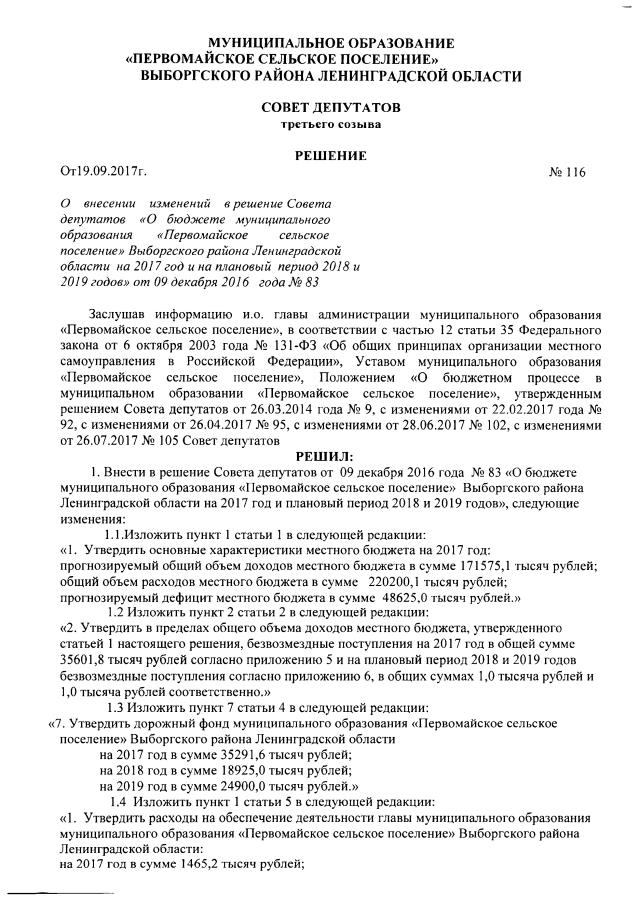 МУНИЦИПАЛЬНОЕ ОБРАЗОВАНИЕ
«ПЕРВОМАЙСКОЕ СЕЛЬСКОЕ ПОСЕЛЕНИЕ»
ВЫБОРГСКОГО РАЙОНА ЛЕНИНГРАДСКОЙ ОБЛАСТИ

СОВЕТ ДЕПУТАТОВ
третьего созыва

РЕШЕНИЕ

От19.09.2017г. № 116

О внесении изменений в решение Совета депутатов «О бюджете муниципального образования «Первомайское сельское поселение» Выборгского района Ленинградской области на 2017 год и на плановый период 2018 и 2019 годов» от 09 декабря 2016 года № 83

Заслушав информацию и.о. главы администрации муниципального образования «Первомайское сельское поселение», в соответствии с частью 12 статьи 35 Федерального закона от 6 октября 2003 года № 131-ФЗ «Об общих принципах организации местного самоуправления в Российской Федерации», Уставом муниципального образования «Первомайское сельское поселение», Положением «О бюджетном процессе в муниципальном образовании «Первомайское сельское поселение», утвержденным решением Совета депутатов от 26.03.2014 года № 9, с изменениями от 22.02.2017 года № 92, с изменениями от 26.04.2017 № 95, с изменениями от 28.06.2017 № 102, с изменениями от 26.07.2017 № 105 Совет депутатов

РЕШИЛ:

1. Внести в решение Совета депутатов от 09 декабря 2016 года № 83 «О бюджете муниципального образования «Первомайское сельское поселение» Выборгского района Ленинградской области на 2017 год и плановый период 2018 и 2019 годов», следующие изменения:

1.1.Изложить пункт 1 статьи 1 в следующей редакции:
«1. Утвердить основные характеристики местного бюджета на 2017 год:
прогнозируемый общий объем доходов местного бюджета в сумме 171575,1 тысяч рублей;
общий объем расходов местного бюджета в сумме 220200,1 тысяч рублей;
прогнозируемый дефицит местного бюджета в сумме 48625,0 тысяч рублей.»

1.2 Изложить пункт 2 статьи 2 в следующей редакции:
«2. Утвердить в пределах общего объема доходов местного бюджета, утвержденного статьей 1 настоящего решения, безвозмездные поступления на 2017 год в общей сумме 35601,8 тысяч рублей согласно приложению 5 и на плановый период 2018 и 2019 годов безвозмездные поступления согласно приложению 6, в общих суммах 1,0 тысяча рублей и 1,0 тысяча рублей соответственно.»

1.3 Изложить пункт 7 статьи 4 в следующей редакции:
«7. Утвердить дорожный фонд муниципального образования «Первомайское сельское поселение» Выборгского района Ленинградской области
на 2017 год в сумме 35291,6 тысяч рублей;
на 2018 год в сумме 18925,0 тысяч рублей;
на 2019 год в сумме 24900,0 тысяч рублей.»

1.4 Изложить пункт 1 статьи 5 в следующей редакции:
«1. Утвердить расходы на обеспечение деятельности главы муниципального образования муниципального образования «Первомайское сельское поселение» Выборгского района Ленинградской области:
на 2017 год в сумме 1465,2 тысяч рублей;